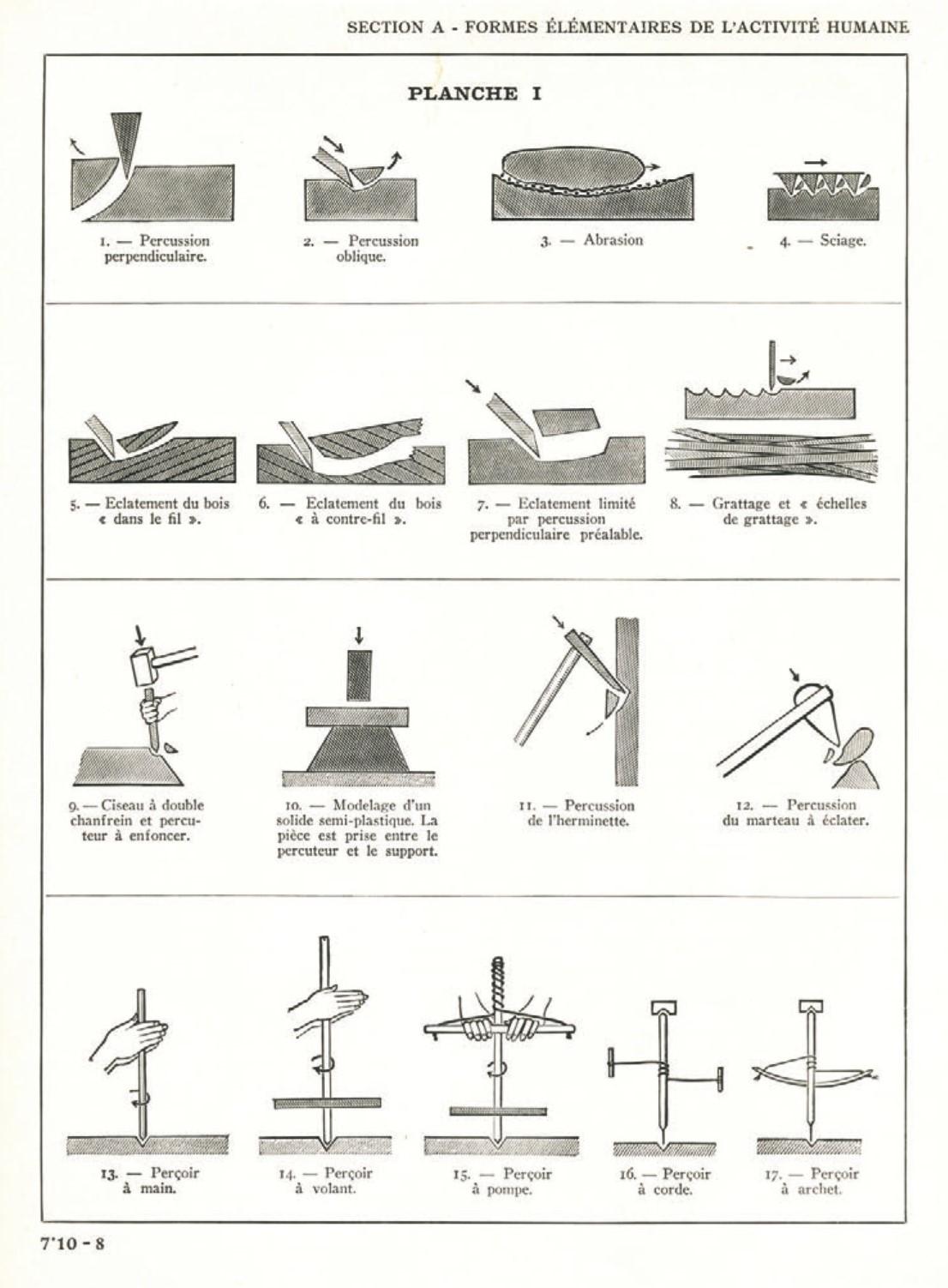 SECTION A - FORMES ÉLÉMENTAIRES DE L'ACTIVITÉ HUMAINE

PLANCHE I

1. — Percussion perpendiculaire.

2. — Percussion oblique.

3. — Abrasion

4. — Sciage.

5. — Eclatement du bois « dans le fil ».

6. — Eclatement du bois « à contre-fil ».

7. — Eclatement limité par percussion perpendiculaire préalable.

8. — Grattage et « échelles de grattage ».

9. — Ciseau à double chanfrein et percuteur à enfoncer.

10. — Modelage d'un solide semi-plastique. La pièce est prise entre le percuteur et le support.

11. — Percussion de l'herminette.

12. — Percussion du marteau à éclater.

13. — Perçoir à main.

14. — Perçoir à volant.

15. — Perçoir à pompe.

16. — Perçoir à corde.

17. — Perçoir à archet.

7'10 - 8